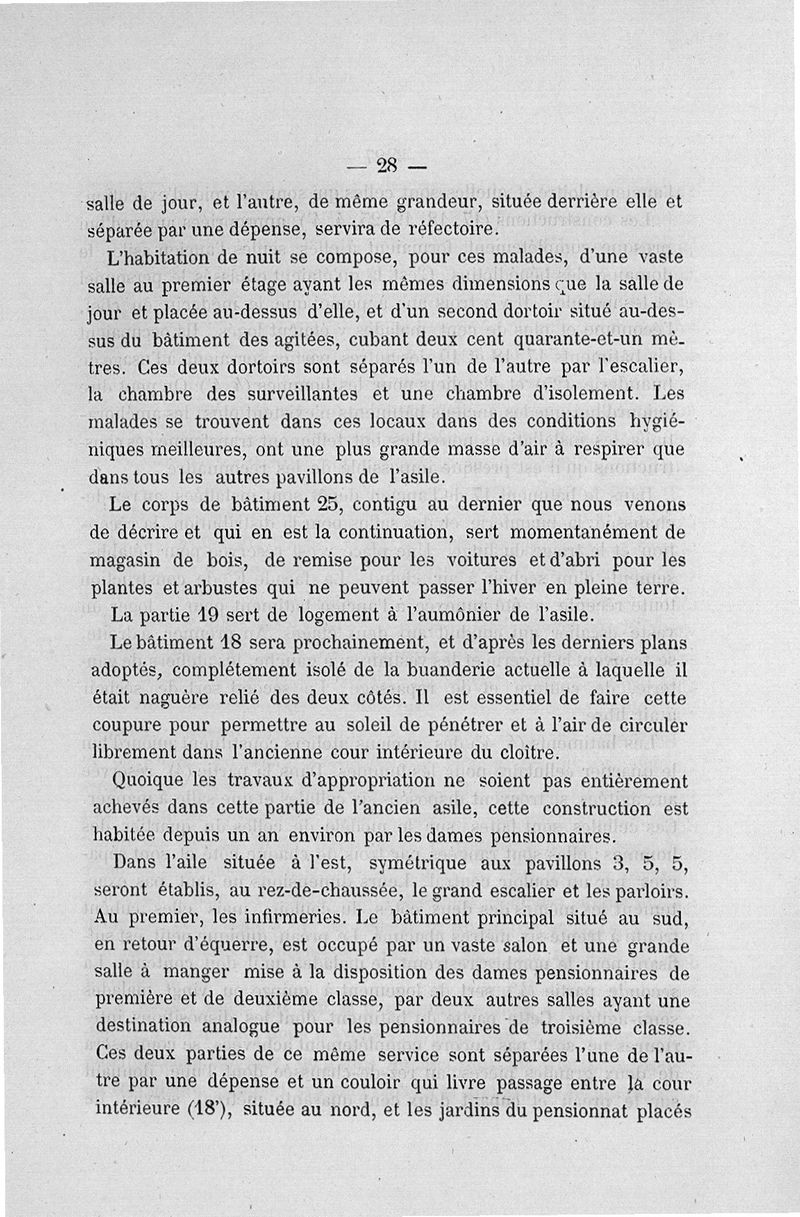 — 28 —

salle de jour, et l'autre, de même grandeur, située derrière elle et séparée par une dépense, servira de réfectoire.

L'habitation de nuit se compose, pour ces malades, d'une vaste salle au premier étage ayant les mêmes dimensions que la salle de jour et placée au-dessus d'elle, et d'un second dortoir situé au-dessus du bâtiment des agitées, cubant deux cent quarante-et-un mètres. Ces deux dortoirs sont séparés l'un de l'autre par l'escalier, la chambre des surveillantes et une chambre d'isolement. Les malades se trouvent dans ces locaux dans des conditions hygiéniques meilleures, ont une plus grande masse d'air à respirer que dans tous les autres pavillons de l'asile.

Le corps de bâtiment 25, contigu au dernier que nous venons de décrire et qui en est la continuation, sert momentanément de magasin de bois, de remise pour les voitures et d'abri pour les plantes et arbustes qui ne peuvent passer l'hiver en pleine terre.

La partie 19 sert de logement à l'aumônier de l'asile.

Le bâtiment 18 sera prochainement, et d'après les derniers plans adoptés, complétement isolé de la buanderie actuelle à laquelle il était naguère relié des deux côtés. Il est essentiel de faire cette coupure pour permettre au soleil de pénétrer et à l'air de circuler librement dans l'ancienne cour intérieure du cloître.

Quoique les travaux d'appropriation ne soient pas entièrement achevés dans cette partie de l'ancien asile, cette construction est habitée depuis un an environ par les dames pensionnaires.

Dans l'aile située à l'est, symétrique aux pavillons 3, 5, 5, seront établis, au rez-de-chaussée, le grand escalier et les parloirs. Au premier, les infirmeries. Le bâtiment principal situé au sud, en retour d'équerre, est occupé par un vaste salon et une grande salle à manger mise à la disposition des dames pensionnaires de première et de deuxième classe, par deux autres salles ayant une destination analogue pour les pensionnaires de troisième classe. Ces deux parties de ce même service sont séparées l'une de l'autre par une dépense et un couloir qui livre passage entre la cour intérieure (18'), située au nord, et les jardins du pensionnat placés